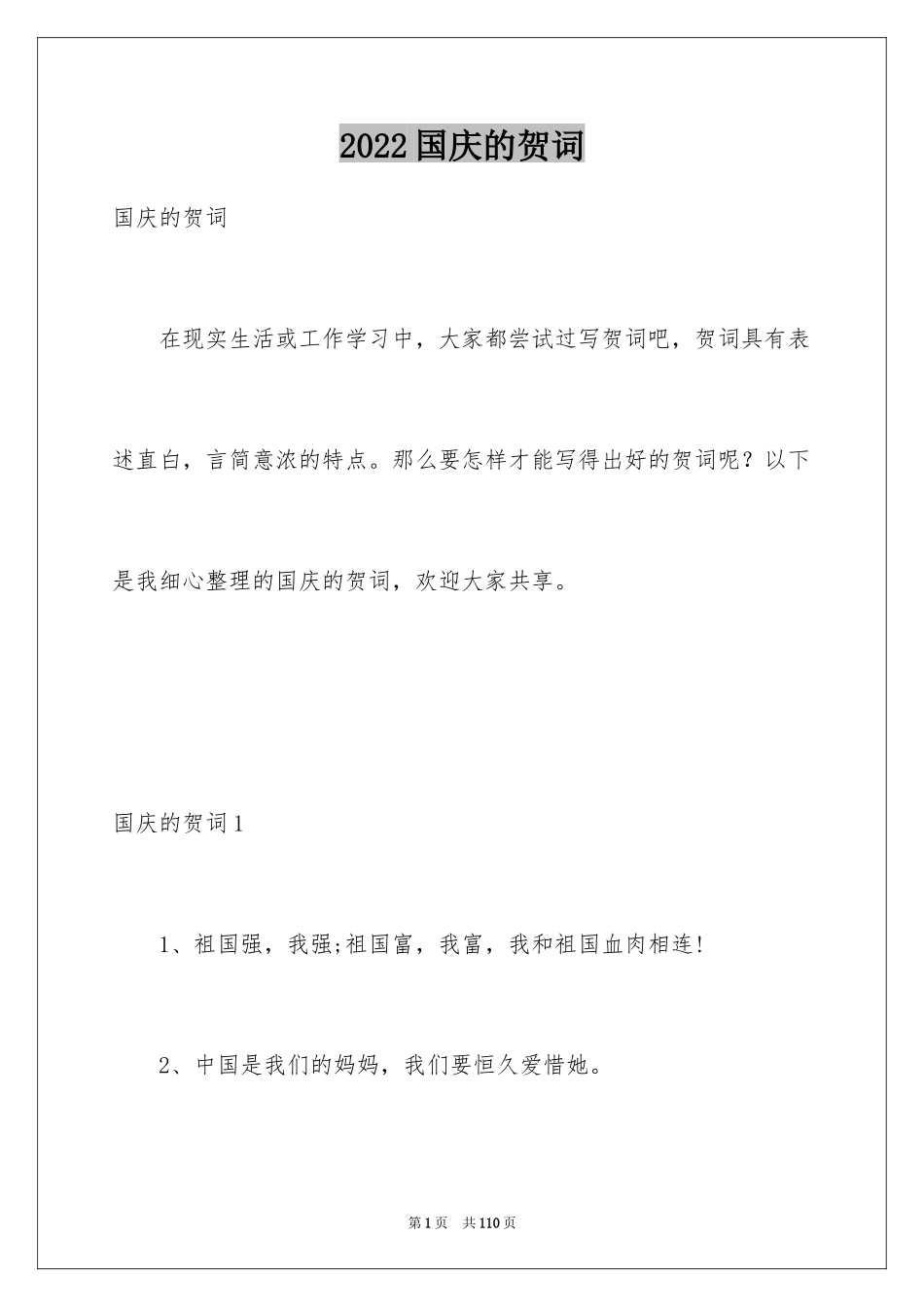 2022国庆的贺词

国庆的贺词

在现实生活或工作学习中，大家都尝试过写贺词吧，贺词具有表述直白，言简意浓的特点。那么要怎样才能写得出好的贺词呢？以下是我细心整理的国庆的贺词，欢迎大家共享。

国庆的贺词1

1、祖国强，我强;祖国富，我富，我和祖国血肉相连!

2、中国是我们的妈妈，我们要恒久爱惜她。

第1页　共110页